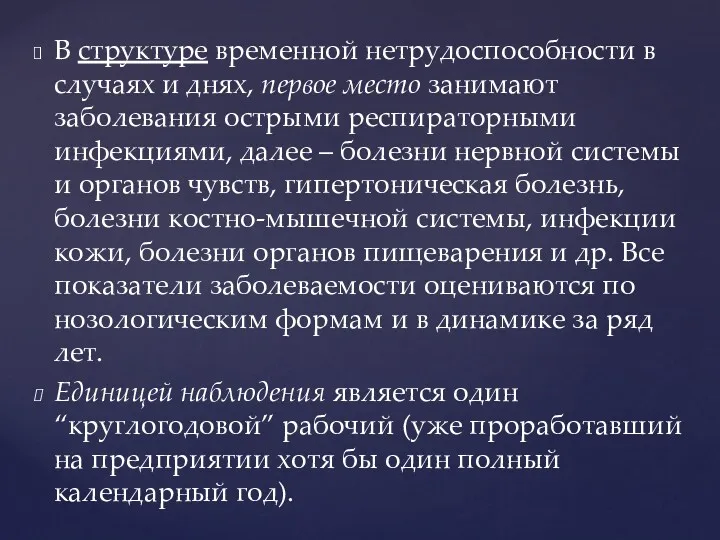 В структуре временной нетрудоспособности в случаях и днях, первое место занимают заболевания острыми респираторными инфекциями, далее – болезни нервной системы и органов чувств, гипертоническая болезнь, болезни костно-мышечной системы, инфекции кожи, болезни органов пищеварения и др. Все показатели заболеваемости оцениваются по нозологическим формам и в динамике за ряд лет.

Единицей наблюдения является один “круглогодовой” рабочий (уже проработавший на предприятии хотя бы один полный календарный год).